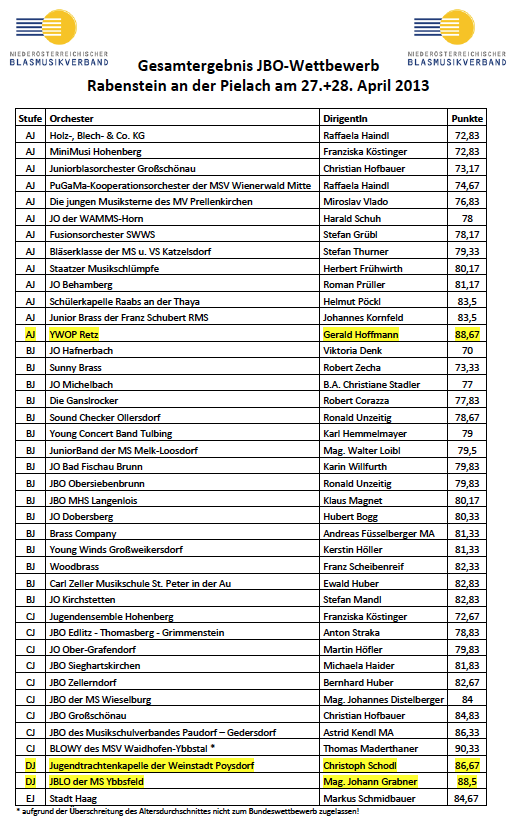 NIEDERÖSTERREICHISCHER BLASMUSIKVERBAND

NIEDERÖSTERREICHISCHER BLASMUSIKVERBAND

Gesamtergebnis JBO-Wettbewerb
Rabenstein an der Pielach am 27.+28. April 2013

| Stufe | Orchester | DirigentIn | Punkte |
|---|---|---|---|
| AJ | Holz-, Blech- & Co. KG | Raffaela Haindl | 72,83 |
| AJ | MiniMusi Hohenberg | Franziska Köstinger | 72,83 |
| AJ | Juniorblasorchester Großschönau | Christian Hofbauer | 73,17 |
| AJ | PuGaMa-Kooperationsorchester der MSV Wienerwald Mitte | Raffaela Haindl | 74,67 |
| AJ | Die jungen Musiksterne des MV Prellenkirchen | Miroslav Vlado | 76,83 |
| AJ | JO der WAMMS-Horn | Harald Schuh | 78 |
| AJ | Fusionsorchester SWWS | Stefan Grübl | 78,17 |
| AJ | Bläserklasse der MS u. VS Katzelsdorf | Stefan Thurner | 79,33 |
| AJ | Staatzer Musikschlümpfe | Herbert Frühwirth | 80,17 |
| AJ | JO Behamberg | Roman Prüller | 81,17 |
| AJ | Schülerkapelle Raabs an der Thaya | Helmut Pöckl | 83,5 |
| AJ | Junior Brass der Franz Schubert RMS | Johannes Kornfeld | 83,5 |
| AJ | YWOP Retz | Gerald Hoffmann | 88,67 |
| BJ | JO Hafnerbach | Viktoria Denk | 70 |
| BJ | Sunny Brass | Robert Zecha | 73,33 |
| BJ | JO Michelbach | B.A. Christiane Stadler | 77 |
| BJ | Die Ganslrocker | Robert Corazza | 77,83 |
| BJ | Sound Checker Ollersdorf | Ronald Unzeitig | 78,67 |
| BJ | Young Concert Band Tulbing | Karl Hemmelmayer | 79 |
| BJ | JuniorBand der MS Melk-Loosdorf | Mag. Walter Loibl | 79,5 |
| BJ | JO Bad Fischau Brunn | Karin Willfurth | 79,83 |
| BJ | JBO Obersiebenbrunn | Ronald Unzeitig | 79,83 |
| BJ | JBO MHS Langenlois | Klaus Magnet | 80,17 |
| BJ | JO Dobersberg | Hubert Bogg | 80,33 |
| BJ | Brass Company | Andreas Füsselberger MA | 81,33 |
| BJ | Young Winds Großweikersdorf | Kerstin Höller | 81,33 |
| BJ | Woodbrass | Franz Scheibenreif | 82,33 |
| BJ | Carl Zeller Musikschule St. Peter in der Au | Ewald Huber | 82,83 |
| BJ | JO Kirchstetten | Stefan Mandl | 82,83 |
| CJ | Jugendensemble Hohenberg | Franziska Köstinger | 72,67 |
| CJ | JBO Edlitz - Thomasberg - Grimmenstein | Anton Straka | 78,83 |
| CJ | JO Ober-Grafendorf | Martin Höfler | 79,83 |
| CJ | JBO Sieghartskirchen | Michaela Haider | 81,83 |
| CJ | JBO Zellerndorf | Bernhard Huber | 82,67 |
| CJ | JBO der MS Wieselburg | Mag. Johannes Distelberger | 84 |
| CJ | JBO Großschönau | Christian Hofbauer | 84,83 |
| CJ | JBO des Musikschulverbandes Paudorf – Gedersdorf | Astrid Kendl MA | 86,33 |
| CJ | BLOWY des MSV Waidhofen-Ybbstal * | Thomas Maderthaner | 90,33 |
| DJ | Jugendtrachtenkapelle der Weinstadt Poysdorf | Christoph Schodl | 86,67 |
| DJ | JBLO der MS Ybbsfeld | Mag. Johann Grabner | 88,5 |
| EJ | Stadt Haag | Markus Schmidbauer | 84,67 |

* aufgrund der Überschreitung des Altersdurchschnittes nicht zum Bundeswettbewerb zugelassen!